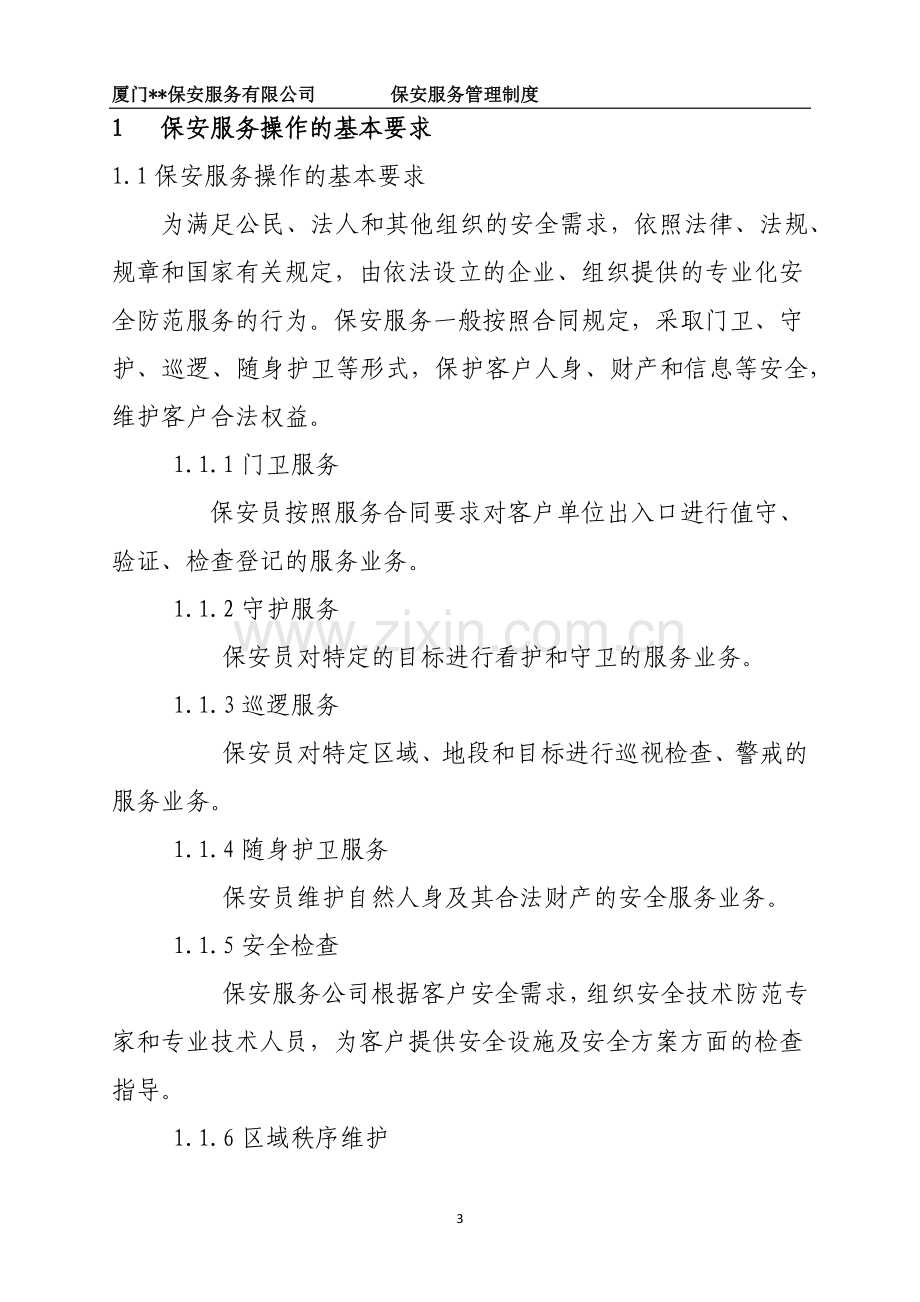 厦门**保安服务有限公司 保安服务管理制度

1 保安服务操作的基本要求

1.1保安服务操作的基本要求

为满足公民、法人和其他组织的安全需求，依照法律、法规、规章和国家有关规定，由依法设立的企业、组织提供的专业化安全防范服务的行为。保安服务一般按照合同规定，采取门卫、守护、巡逻、随身护卫等形式，保护客户人身、财产和信息等安全，维护客户合法权益。

1.1.1门卫服务

保安员按照服务合同要求对客户单位出入口进行值守、验证、检查登记的服务业务。

1.1.2守护服务

保安员对特定的目标进行看护和守卫的服务业务。

1.1.3巡逻服务

保安员对特定区域、地段和目标进行巡视检查、警戒的服务业务。

1.1.4随身护卫服务

保安员维护自然人身及其合法财产的安全服务业务。

1.1.5安全检查

保安服务公司根据客户安全需求，组织安全技术防范专家和专业技术人员，为客户提供安全设施及安全方案方面的检查指导。

1.1.6区域秩序维护

3

www.zixin.com.cn